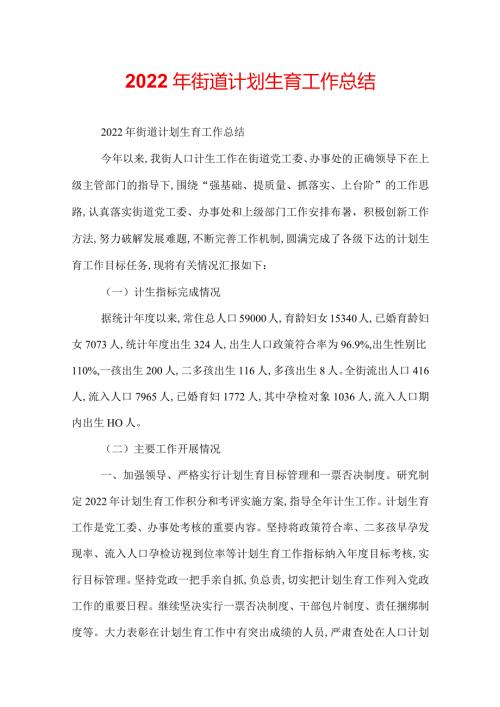 2022年街道计划生育工作总结

2022年街道计划生育工作总结

今年以来，我街人口计生工作在街道党工委、办事处的正确领导下在上级主管部门的指导下，围绕“强基础、提质量、抓落实、上台阶”的工作思路，认真落实街道党工委、办事处和上级部门工作安排布署，积极创新工作方法，努力破解发展难题，不断完善工作机制，圆满完成了各级下达的计划生育工作目标任务，现将有关情况汇报如下：

（一）计生指标完成情况

据统计年度以来，常住总人口59000人，育龄妇女15340人，已婚育龄妇女7073人，统计年度出生324人，出生人口政策符合率为96.9%,出生性别比110%,一孩出生200人，二多孩出生116人，多孩出生8人。全街流出人口416人，流入人口7965人，已婚育妇1772人，其中孕检对象1036人，流入人口期内出生HO人。

（二）主要工作开展情况

一、加强领导、严格实行计划生育目标管理和一票否决制度。研究制定2022年计划生育工作积分和考评实施方案，指导全年计生工作。计划生育工作是党工委、办事处考核的重要内容。坚持将政策符合率、二多孩早孕发现率、流入人口孕检访视到位率等计划生育工作指标纳入年度目标考核，实行目标管理。坚持党政一把手亲自抓，负总责，切实把计划生育工作列入党政工作的重要日程。继续坚决实行一票否决制度、干部包片制度、责任捆绑制度等。大力表彰在计划生育工作中有突出成绩的人员，严肃查处在人口计划